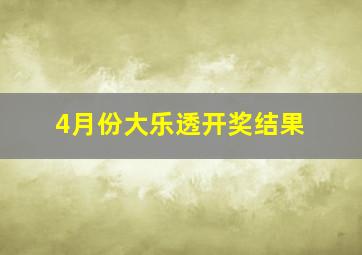 4月份大乐透开奖结果